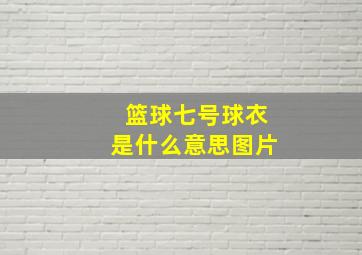 篮球七号球衣
是什么意思图片